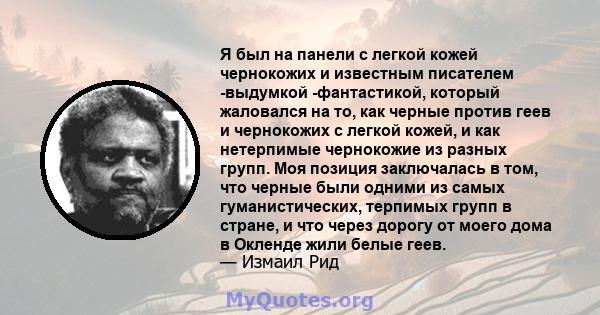 Я был на панели с легкой кожей чернокожих и известным писателем -выдумкой -фантастикой, который жаловался на то, как черные против геев и чернокожих с легкой кожей, и как нетерпимые чернокожие из разных групп. Моя позиция заключалась в том, что черные были одними из самых гуманистических, терпимых групп в стране, и что через дорогу от моего дома в Окленде жили белые геев.
— Измаил Рид

MyQuotes.org